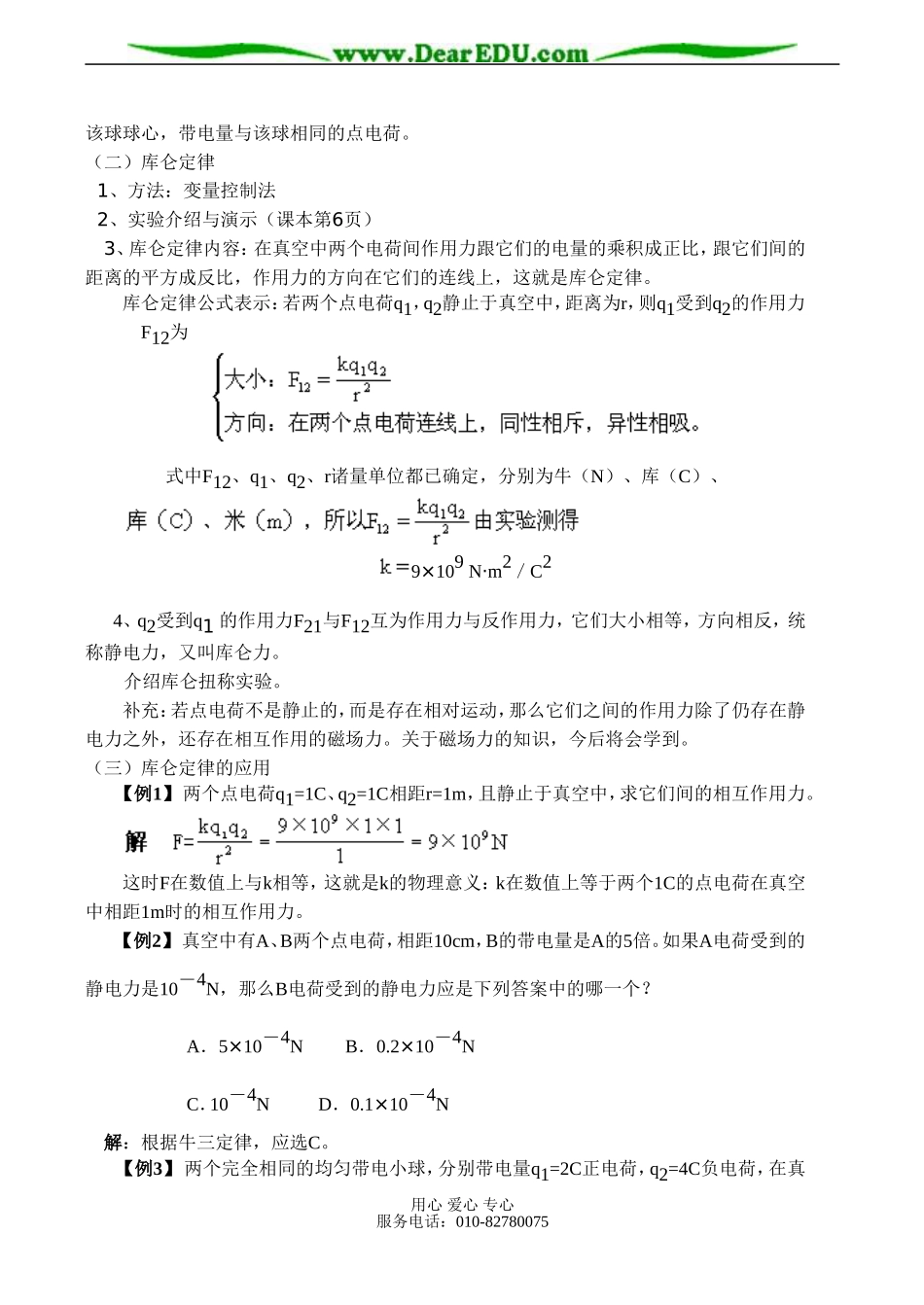 www.DearEDU.com

该球球心，带电量与该球相同的点电荷。

（二）库仑定律

1、方法：变量控制法

2、实验介绍与演示（课本第6页）

3、库仑定律内容：在真空中两个电荷间作用力跟它们的电量的乘积成正比，跟它们间的距离的平方成反比，作用力的方向在它们的连线上，这就是库仑定律。

库仑定律公式表示：若两个点电荷$q_1$，$q_2$静止于真空中，距离为r，则$q_1$受到$q_2$的作用力$F_{12}$为

大小：$F_{12}=\frac{kq_1q_2}{r^2}$

方向：在两个点电荷连线上，同性相斥，异性相吸。

式中$F_{12}$、$q_1$、$q_2$、r诸量单位都已确定，分别为牛（N）、库（C）、库（C）、米（m），所以$F_{12}=\frac{kq_1q_2}{r^2}$由实验测得

$k=9\times10^9 N\cdot m^2/C^2$

4、$q_2$受到$q_1$的作用力$F_{21}$与$F_{12}$互为作用力与反作用力，它们大小相等，方向相反，统称静电力，又叫库仑力。

介绍库仑扭称实验。

补充：若点电荷不是静止的，而是存在相对运动，那么它们之间的作用力除了仍存在静电力之外，还存在相互作用的磁场力。关于磁场力的知识，今后将会学到。

（三）库仑定律的应用

【例1】两个点电荷$q_1$=1C、$q_2$=1C相距r=1m，且静止于真空中，求它们间的相互作用力。

解 $F=\frac{kq_1q_2}{r^2}=\frac{9\times10^9\times1\times1}{1}=9\times10^9N$

这时F在数值上与k相等，这就是k的物理意义：k在数值上等于两个1C的点电荷在真空中相距1m时的相互作用力。

【例2】真空中有A、B两个点电荷，相距10cm，B的带电量是A的5倍。如果A电荷受到的静电力是$10^{-4}$N，那么B电荷受到的静电力应是下列答案中的哪一个？

A．$5\times10^{-4}$N B．$0.2\times10^{-4}$N

C. $10^{-4}$N D．$0.1\times10^{-4}$N

解：根据牛三定律，应选C。

【例3】两个完全相同的均匀带电小球，分别带电量$q_1$=2C正电荷，$q_2$=4C负电荷，在真

用心 爱心 专心
服务电话：010-82780075